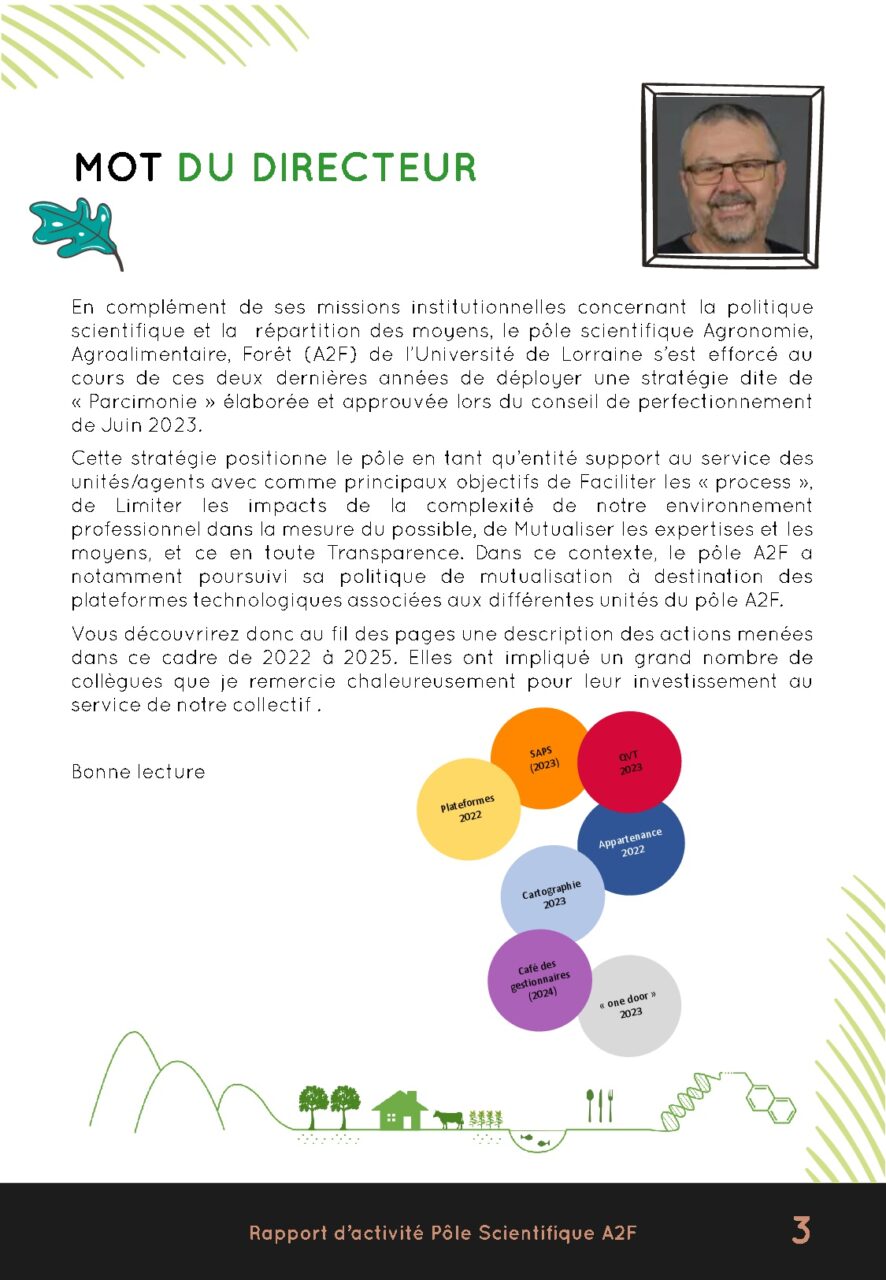 MOT DU DIRECTEUR

En complément de ses missions institutionnelles concernant la politique scientifique et la répartition des moyens, le pôle scientifique Agronomie, Agroalimentaire, Forêt (A2F) de l'Université de Lorraine s'est efforcé au cours de ces deux dernières années de déployer une stratégie dite de « Parcimonie » élaborée et approuvée lors du conseil de perfectionnement de Juin 2023.

Cette stratégie positionne le pôle en tant qu'entité support au service des unités/agents avec comme principaux objectifs de Faciliter les « process », de Limiter les impacts de la complexité de notre environnement professionnel dans la mesure du possible, de Mutualiser les expertises et les moyens, et ce en toute Transparence. Dans ce contexte, le pôle A2F a notamment poursuivi sa politique de mutualisation à destination des plateformes technologiques associées aux différentes unités du pôle A2F.

Vous découvrirez donc au fil des pages une description des actions menées dans ce cadre de 2022 à 2025. Elles ont impliqué un grand nombre de collègues que je remercie chaleureusement pour leur investissement au service de notre collectif .

Bonne lecture

SAPS (2023)

QVT 2023

Plateformes 2022

Appartenance 2022

Cartographie 2023

Café des gestionnaires (2024)

« one door » 2023

Rapport d'activité Pôle Scientifique A2F

3